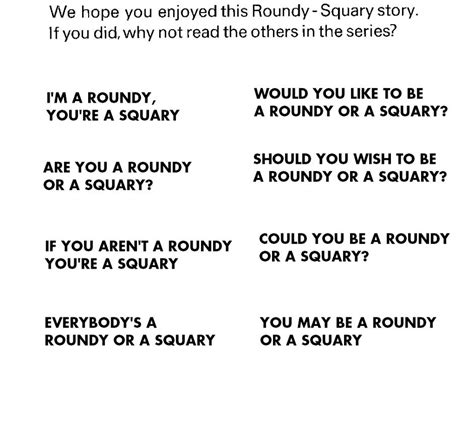 We hope you enjoyed this Roundy - Squary story.
If you did, why not read the others in the series?

I'M A ROUNDY, YOU'RE A SQUARY

ARE YOU A ROUNDY OR A SQUARY?

IF YOU AREN'T A ROUNDY YOU'RE A SQUARY

EVERYBODY'S A ROUNDY OR A SQUARY

WOULD YOU LIKE TO BE A ROUNDY OR A SQUARY?

SHOULD YOU WISH TO BE A ROUNDY OR A SQUARY?

COULD YOU BE A ROUNDY OR A SQUARY?

YOU MAY BE A ROUNDY OR A SQUARY